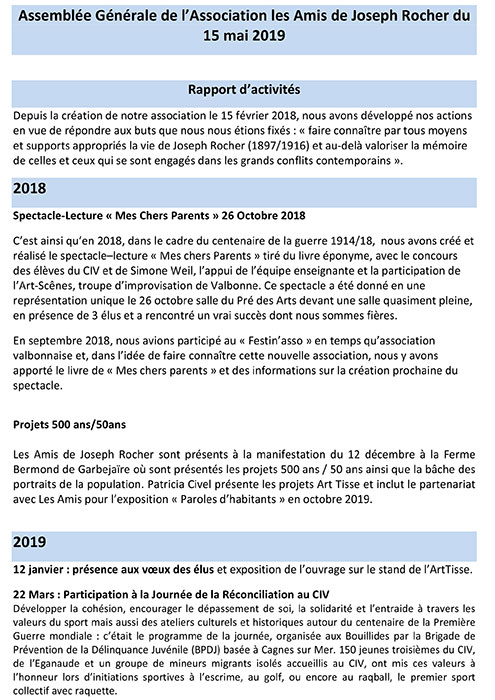 Assemblée Générale de l'Association les Amis de Joseph Rocher du 15 mai 2019

Rapport d'activités

Depuis la création de notre association le 15 février 2018, nous avons développé nos actions en vue de répondre aux buts que nous nous étions fixés : « faire connaître par tous moyens et supports appropriés la vie de Joseph Rocher (1897/1916) et au-delà valoriser la mémoire de celles et ceux qui se sont engagés dans les grands conflits contemporains ».

2018

Spectacle-Lecture « Mes Chers Parents » 26 Octobre 2018

C'est ainsi qu'en 2018, dans le cadre du centenaire de la guerre 1914/18, nous avons créé et réalisé le spectacle–lecture « Mes chers Parents » tiré du livre éponyme, avec le concours des élèves du CIV et de Simone Weil, l'appui de l'équipe enseignante et la participation de l'Art-Scènes, troupe d'improvisation de Valbonne. Ce spectacle a été donné en une représentation unique le 26 octobre salle du Pré des Arts devant une salle quasiment pleine, en présence de 3 élus et a rencontré un vrai succès dont nous sommes fières.

En septembre 2018, nous avions participé au « Festin'asso » en temps qu'association valbonnaise et, dans l'idée de faire connaître cette nouvelle association, nous y avons apporté le livre de « Mes chers parents » et des informations sur la création prochaine du spectacle.

Projets 500 ans/50ans

Les Amis de Joseph Rocher sont présents à la manifestation du 12 décembre à la Ferme Bermond de Garbejaïre où sont présentés les projets 500 ans / 50 ans ainsi que la bâche des portraits de la population. Patricia Civel présente les projets Art Tisse et inclut le partenariat avec Les Amis pour l'exposition « Paroles d'habitants » en octobre 2019.

2019

12 janvier : présence aux vœux des élus et exposition de l'ouvrage sur le stand de l'ArtTisse.

22 Mars : Participation à la Journée de la Réconciliation au CIV
Développer la cohésion, encourager le dépassement de soi, la solidarité et l'entraide à travers les valeurs du sport mais aussi des ateliers culturels et historiques autour du centenaire de la Première Guerre mondiale : c'était le programme de la journée, organisée aux Bouillides par la Brigade de Prévention de la Délinquance Juvénile (BPDJ) basée à Cagnes sur Mer. 150 jeunes troisièmes du CIV, de l'Eganaude et un groupe de mineurs migrants isolés accueillis au CIV, ont mis ces valeurs à l'honneur lors d'initiations sportives à l'escrime, au golf, ou encore au raqball, le premier sport collectif avec raquette.